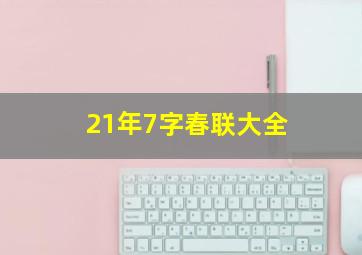 21年7字春联大全